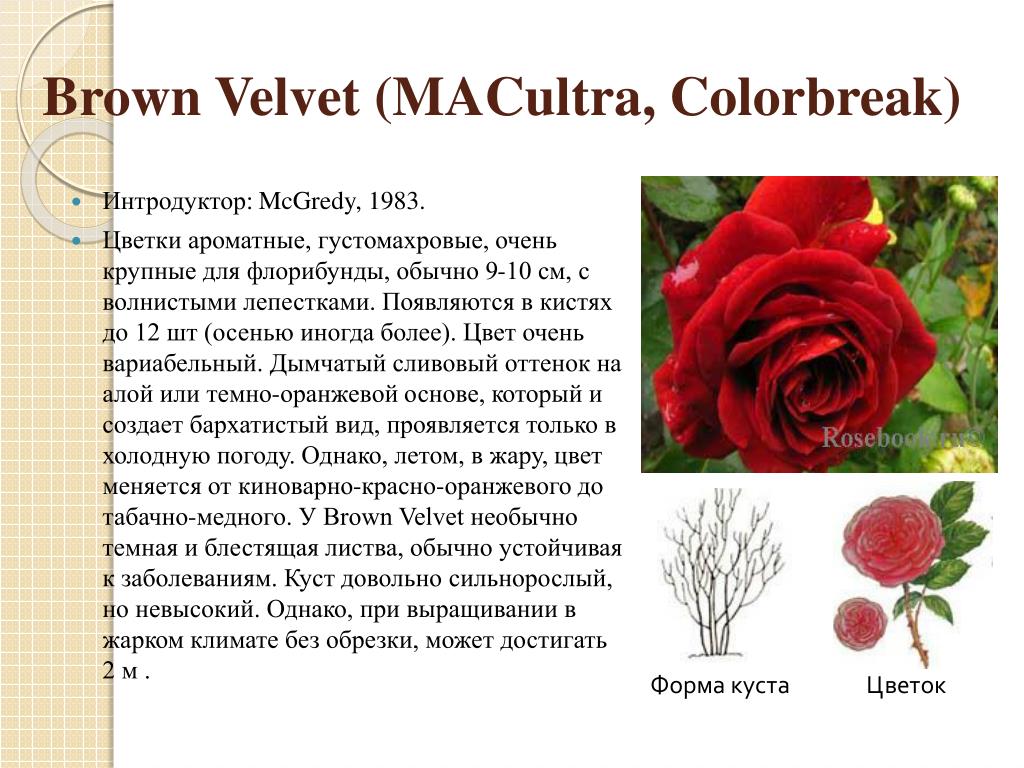 Brown Velvet (MACultra, Colorbreak)

Интродуктор: McGredy, 1983.

Цветки ароматные, густомахровые, очень крупные для флорибунды, обычно 9-10 см, с волнистыми лепестками. Появляются в кистях до 12 шт (осенью иногда более). Цвет очень вариабельный. Дымчатый сливовый оттенок на алой или темно-оранжевой основе, который и создает бархатистый вид, проявляется только в холодную погоду. Однако, летом, в жару, цвет меняется от киноварно-красно-оранжевого до табачно-медного. У Brown Velvet необычно темная и блестящая листва, обычно устойчивая к заболеваниям. Куст довольно сильнорослый, но невысокий. Однако, при выращивании в жарком климате без обрезки, может достигать 2 м .

Rosebook.ru©

Форма куста

Цветок